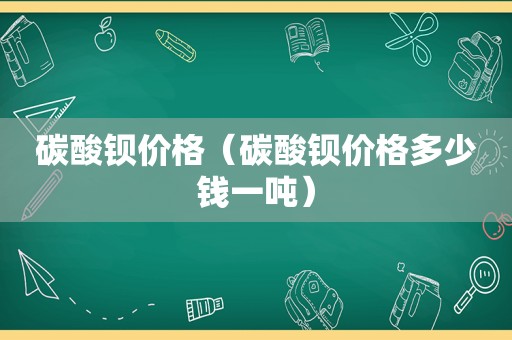 碳酸钡价格（碳酸钡价格多少钱一吨）